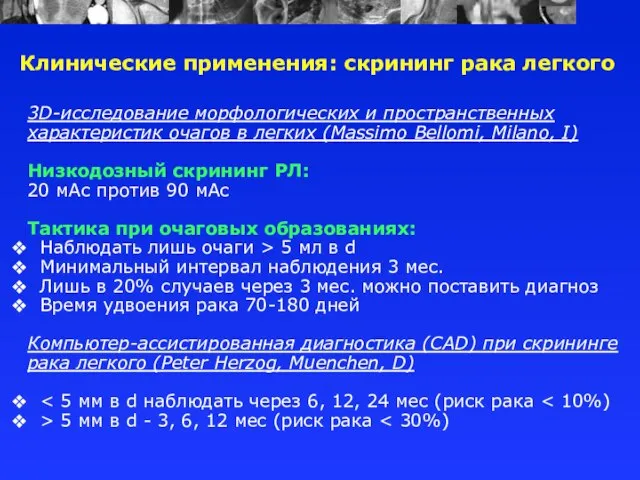 Клинические применения: скрининг рака легкого

3D-исследование морфологических и пространственных характеристик очагов в легких (Massimo Bellomi, Milano, I)

Низкодозный скрининг РЛ:
20 мАс против 90 мАс

Тактика при очаговых образованиях:
❖ Наблюдать лишь очаги > 5 мл в d
❖ Минимальный интервал наблюдения 3 мес.
❖ Лишь в 20% случаев через 3 мес. можно поставить диагноз
❖ Время удвоения рака 70-180 дней

Компьютер-ассистированная диагностика (CAD) при скрининге рака легкого (Peter Herzog, Muenchen, D)

❖ < 5 мм в d наблюдать через 6, 12, 24 мес (риск рака < 10%)
❖ > 5 мм в d - 3, 6, 12 мес (риск рака < 30%)